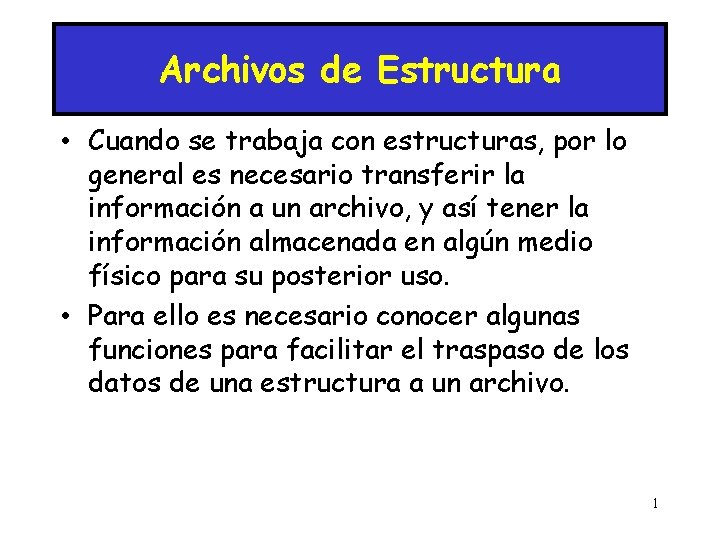 Archivos de Estructura

• Cuando se trabaja con estructuras, por lo general es necesario transferir la información a un archivo, y así tener la información almacenada en algún medio físico para su posterior uso.

• Para ello es necesario conocer algunas funciones para facilitar el traspaso de los datos de una estructura a un archivo.

1